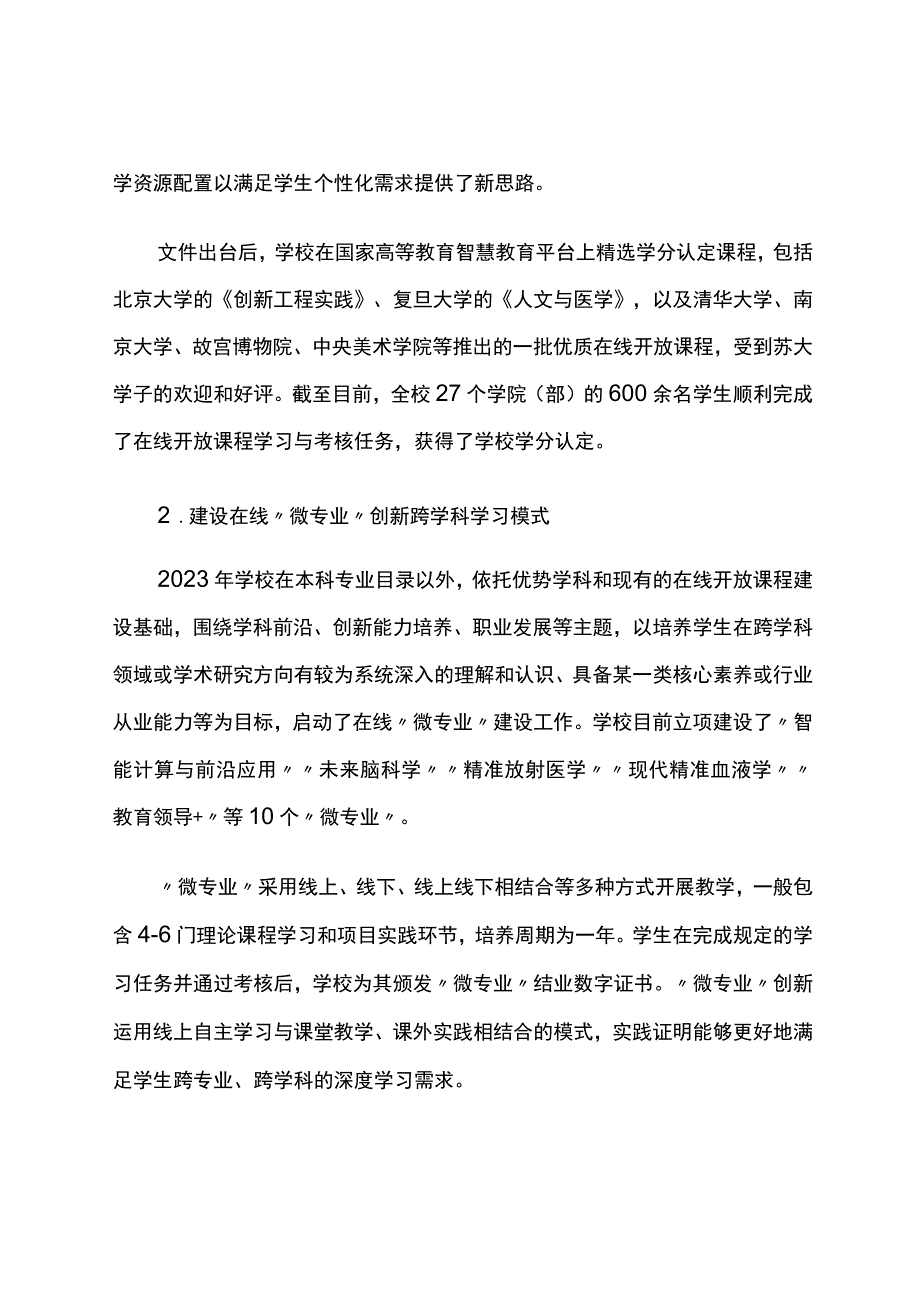 学资源配置以满足学生个性化需求提供了新思路。

文件出台后，学校在国家高等教育智慧教育平台上精选学分认定课程，包括北京大学的《创新工程实践》、复旦大学的《人文与医学》，以及清华大学、南京大学、故宫博物院、中央美术学院等推出的一批优质在线开放课程，受到苏大学子的欢迎和好评。截至目前，全校27个学院（部）的600余名学生顺利完成了在线开放课程学习与考核任务，获得了学校学分认定。

2．建设在线〃微专业〃创新跨学科学习模式

2023年学校在本科专业目录以外，依托优势学科和现有的在线开放课程建设基础，围绕学科前沿、创新能力培养、职业发展等主题，以培养学生在跨学科领域或学术研究方向有较为系统深入的理解和认识、具备某一类核心素养或行业从业能力等为目标，启动了在线〃微专业〃建设工作。学校目前立项建设了〃智能计算与前沿应用〃〃未来脑科学〃〃精准放射医学〃〃现代精准血液学〃〃教育领导+〃等10个〃微专业〃。

〃微专业〃采用线上、线下、线上线下相结合等多种方式开展教学，一般包含4-6门理论课程学习和项目实践环节，培养周期为一年。学生在完成规定的学习任务并通过考核后，学校为其颁发〃微专业〃结业数字证书。〃微专业〃创新运用线上自主学习与课堂教学、课外实践相结合的模式，实践证明能够更好地满足学生跨专业、跨学科的深度学习需求。